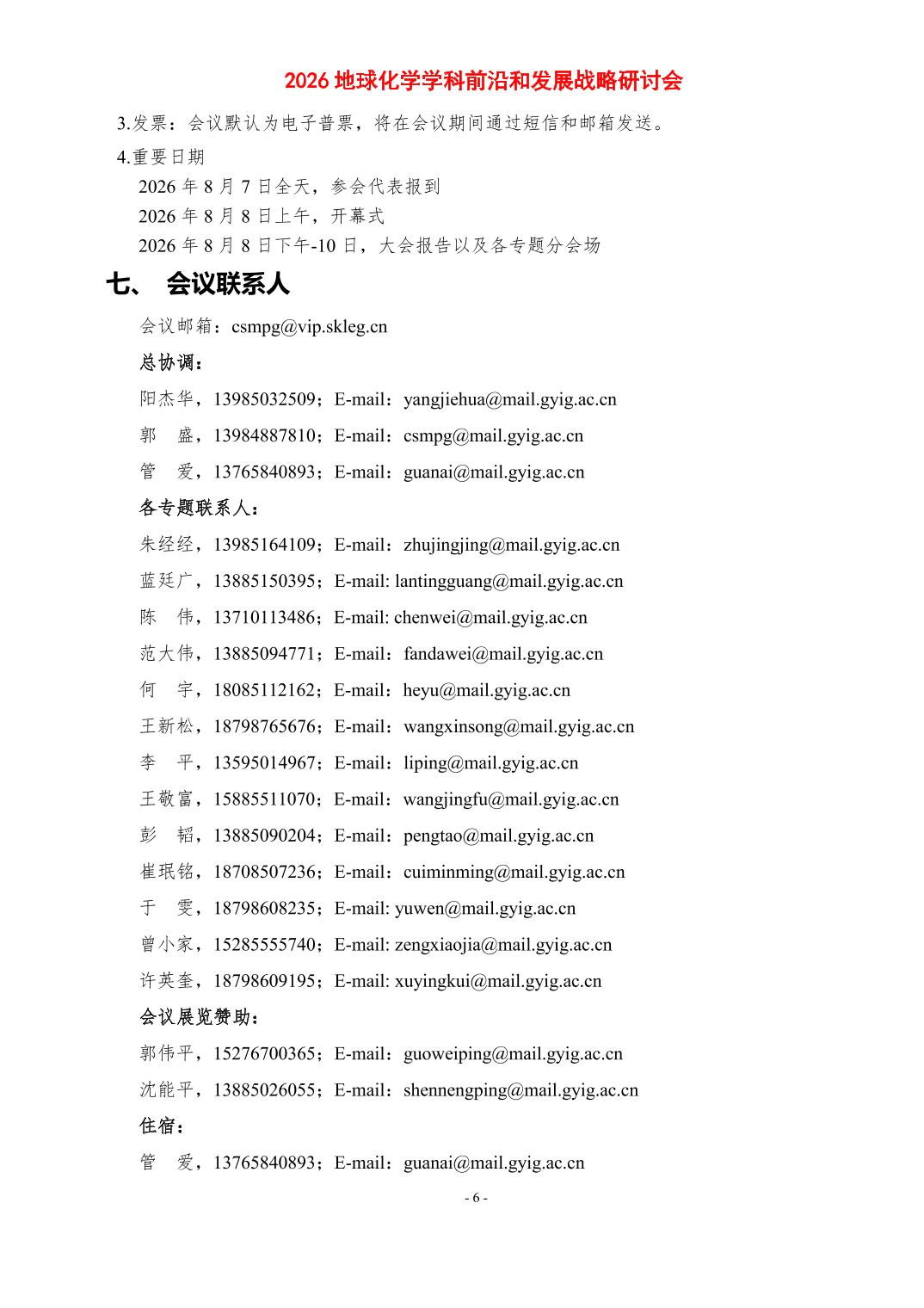 2026 地球化学学科前沿和发展战略研讨会

3.发票：会议默认为电子普票，将在会议期间通过短信和邮箱发送。

4.重要日期

2026 年 8 月 7 日全天，参会代表报到

2026 年 8 月 8 日上午，开幕式

2026 年 8 月 8 日下午-10 日，大会报告以及各专题分会场

七、 会议联系人

会议邮箱：csmpg@vip.skleg.cn

总协调：

阳杰华，13985032509；E-mail：yangjiehua@mail.gyig.ac.cn

郭　盛，13984887810；E-mail：csmpg@mail.gyig.ac.cn

管　爱，13765840893；E-mail：guanai@mail.gyig.ac.cn

各专题联系人：

朱经经，13985164109；E-mail：zhujingjing@mail.gyig.ac.cn

蓝廷广，13885150395；E-mail: lantingguang@mail.gyig.ac.cn

陈　伟，13710113486；E-mail: chenwei@mail.gyig.ac.cn

范大伟，13885094771；E-mail：fandawei@mail.gyig.ac.cn

何　宇，18085112162；E-mail：heyu@mail.gyig.ac.cn

王新松，18798765676；E-mail：wangxinsong@mail.gyig.ac.cn

李　平，13595014967；E-mail：liping@mail.gyig.ac.cn

王敬富，15885511070；E-mail：wangjingfu@mail.gyig.ac.cn

彭　韬，13885090204；E-mail：pengtao@mail.gyig.ac.cn

崔珉铭，18708507236；E-mail：cuiminming@mail.gyig.ac.cn

于　雯，18798608235；E-mail: yuwen@mail.gyig.ac.cn

曾小家，15285555740；E-mail: zengxiaojia@mail.gyig.ac.cn

许英奎，18798609195；E-mail: xuyingkui@mail.gyig.ac.cn

会议展览赞助：

郭伟平，15276700365；E-mail：guoweiping@mail.gyig.ac.cn

沈能平，13885026055；E-mail：shennengping@mail.gyig.ac.cn

住宿：

管　爱，13765840893；E-mail：guanai@mail.gyig.ac.cn

- 6 -